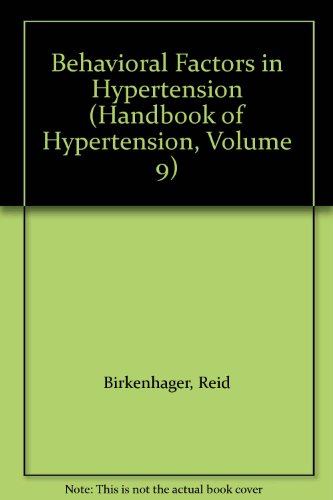 Behavioral Factors in Hypertension (Handbook of Hypertension, Volume 9)

Birkenhager, Reid

Note: This is not the actual book cover